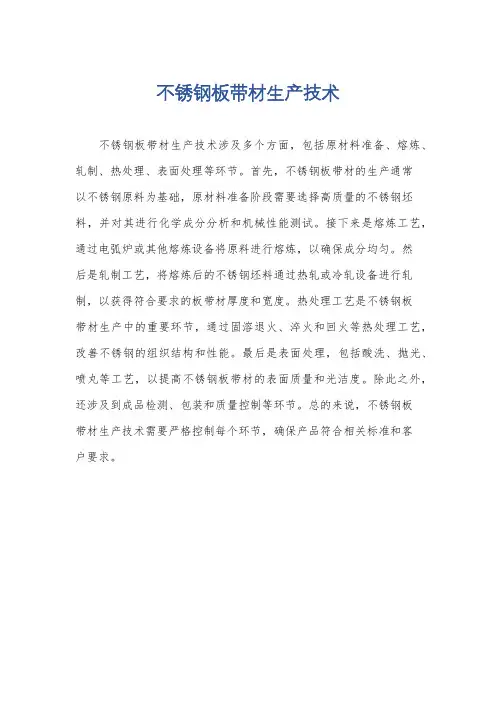 不锈钢板带材生产技术

不锈钢板带材生产技术涉及多个方面，包括原材料准备、熔炼、轧制、热处理、表面处理等环节。首先，不锈钢板带材的生产通常以不锈钢原料为基础，原材料准备阶段需要选择高质量的不锈钢坯料，并对其进行化学成分分析和机械性能测试。接下来是熔炼工艺，通过电弧炉或其他熔炼设备将原料进行熔炼，以确保成分均匀。然后是轧制工艺，将熔炼后的不锈钢坯料通过热轧或冷轧设备进行轧制，以获得符合要求的板带材厚度和宽度。热处理工艺是不锈钢板带材生产中的重要环节，通过固溶退火、淬火和回火等热处理工艺，改善不锈钢的组织结构和性能。最后是表面处理，包括酸洗、抛光、喷丸等工艺，以提高不锈钢板带材的表面质量和光洁度。除此之外，还涉及到成品检测、包装和质量控制等环节。总的来说，不锈钢板带材生产技术需要严格控制每个环节，确保产品符合相关标准和客户要求。